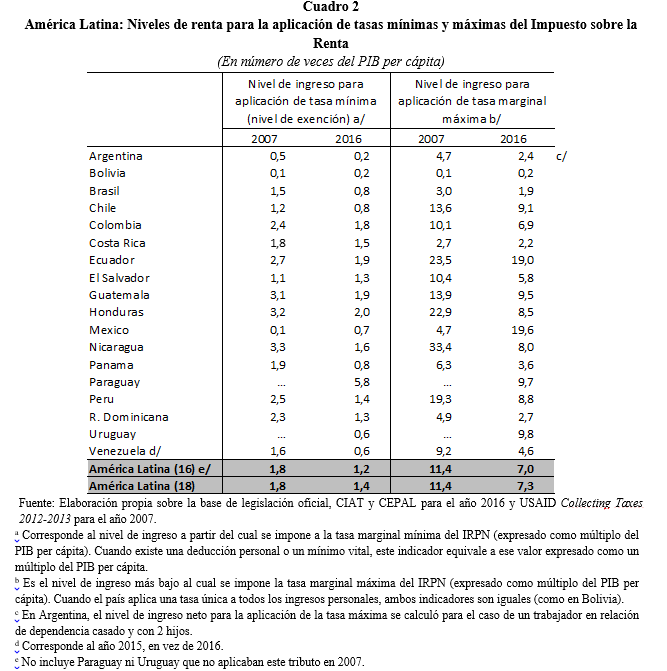 Cuadro 2

América Latina: Niveles de renta para la aplicación de tasas mínimas y máximas del Impuesto sobre la Renta

(En número de veces del PIB per cápita)

|  | Nivel de ingreso para aplicación de tasa mínima (nivel de exención) a/ |  | Nivel de ingreso para aplicación de tasa marginal máxima b/ |  |  |
|---|---|---|---|---|---|
|  | 2007 | 2016 | 2007 | 2016 |  |
| Argentina | 0,5 | 0,2 | 4,7 | 2,4 | c/ |
| Bolivia | 0,1 | 0,2 | 0,1 | 0,2 |  |
| Brasil | 1,5 | 0,8 | 3,0 | 1,9 |  |
| Chile | 1,2 | 0,8 | 13,6 | 9,1 |  |
| Colombia | 2,4 | 1,8 | 10,1 | 6,9 |  |
| Costa Rica | 1,8 | 1,5 | 2,7 | 2,2 |  |
| Ecuador | 2,7 | 1,9 | 23,5 | 19,0 |  |
| El Salvador | 1,1 | 1,3 | 10,4 | 5,8 |  |
| Guatemala | 3,1 | 1,9 | 13,9 | 9,5 |  |
| Honduras | 3,2 | 2,0 | 22,9 | 8,5 |  |
| Mexico | 0,1 | 0,7 | 4,7 | 19,6 |  |
| Nicaragua | 3,3 | 1,6 | 33,4 | 8,0 |  |
| Panama | 1,9 | 0,8 | 6,3 | 3,6 |  |
| Paraguay | ... | 5,8 | ... | 9,7 |  |
| Peru | 2,5 | 1,4 | 19,3 | 8,8 |  |
| R. Dominicana | 2,3 | 1,3 | 4,9 | 2,7 |  |
| Uruguay | ... | 0,6 | ... | 9,8 |  |
| Venezuela d/ | 1,6 | 0,6 | 9,2 | 4,6 |  |
| América Latina (16) e/ | 1,8 | 1,2 | 11,4 | 7,0 |  |
| América Latina (18) | 1,8 | 1,4 | 11,4 | 7,3 |  |

Fuente: Elaboración propia sobre la base de legislación oficial, CIAT y CEPAL para el año 2016 y USAID Collecting Taxes 2012-2013 para el año 2007.

$^{a}$ Corresponde al nivel de ingreso a partir del cual se impone a la tasa marginal mínima del IRPN (expresado como múltiplo del PIB per cápita). Cuando existe una deducción personal o un mínimo vital, este indicador equivale a ese valor expresado como un múltiplo del PIB per cápita.

$^{b}$ Es el nivel de ingreso más bajo al cual se impone la tasa marginal máxima del IRPN (expresado como múltiplo del PIB per cápita). Cuando el país aplica una tasa única a todos los ingresos personales, ambos indicadores son iguales (como en Bolivia).

$^{c}$ En Argentina, el nivel de ingreso neto para la aplicación de la tasa máxima se calculó para el caso de un trabajador en relación de dependencia casado y con 2 hijos.

$^{d}$ Corresponde al año 2015, en vez de 2016.

$^{e}$ No incluye Paraguay ni Uruguay que no aplicaban este tributo en 2007.